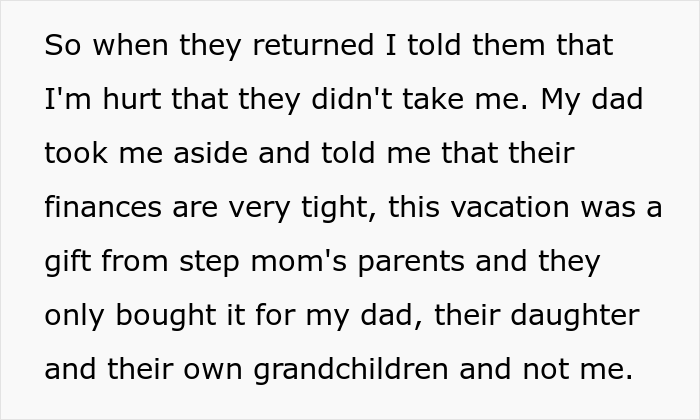 So when they returned I told them that I'm hurt that they didn't take me. My dad took me aside and told me that their finances are very tight, this vacation was a gift from step mom's parents and they only bought it for my dad, their daughter and their own grandchildren and not me.